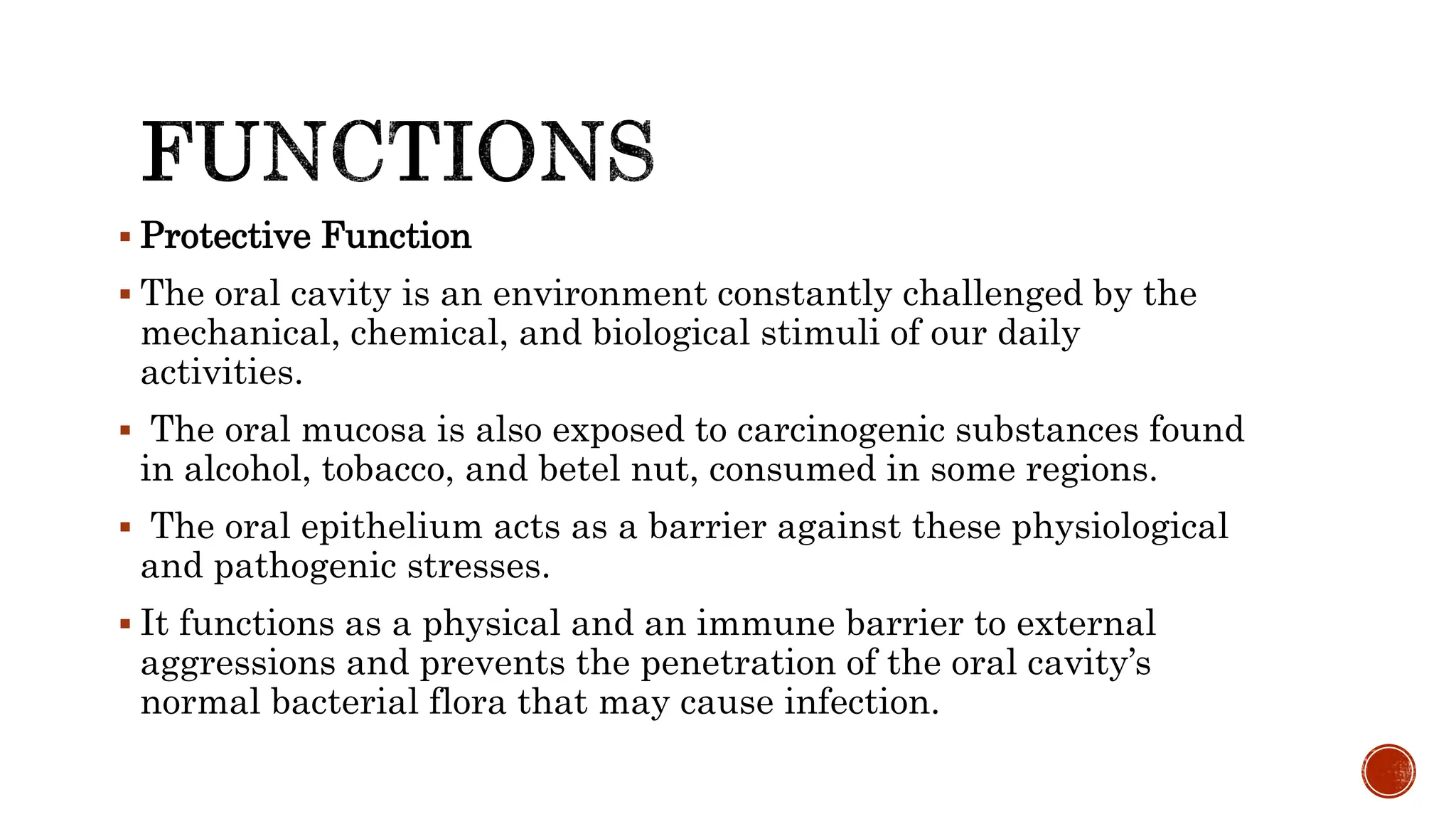 FUNCTIONS

▪ Protective Function

▪ The oral cavity is an environment constantly challenged by the mechanical, chemical, and biological stimuli of our daily activities.

▪ The oral mucosa is also exposed to carcinogenic substances found in alcohol, tobacco, and betel nut, consumed in some regions.

▪ The oral epithelium acts as a barrier against these physiological and pathogenic stresses.

▪ It functions as a physical and an immune barrier to external aggressions and prevents the penetration of the oral cavity's normal bacterial flora that may cause infection.